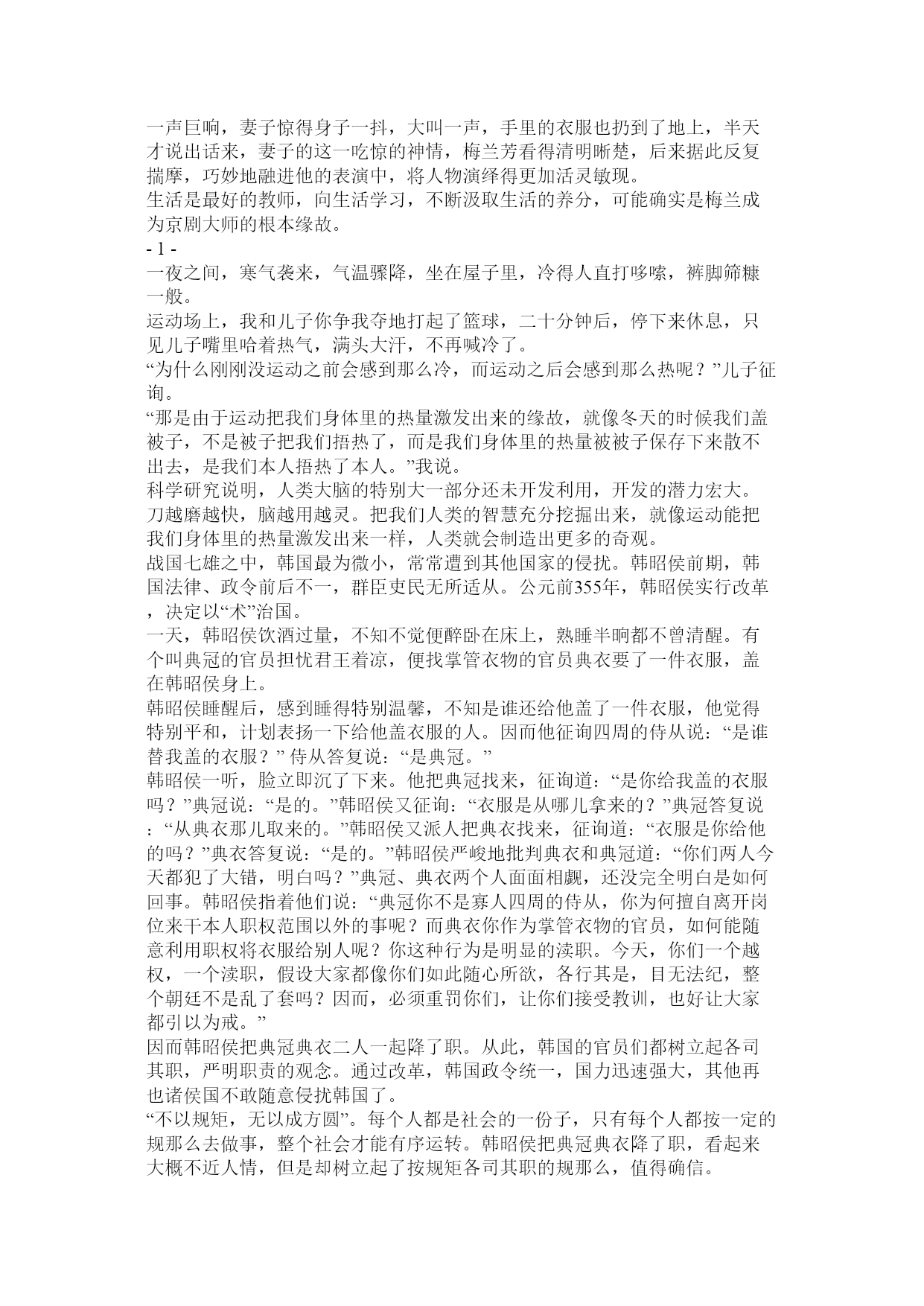 一声巨响，妻子惊得身子一抖，大叫一声，手里的衣服也扔到了地上，半天才说出话来，妻子的这一吃惊的神情，梅兰芳看得清明晰楚，后来据此反复揣摩，巧妙地融进他的表演中，将人物演绎得更加活灵敏现。

生活是最好的教师，向生活学习，不断汲取生活的养分，可能确实是梅兰成为京剧大师的根本缘故。

- 1 -

一夜之间，寒气袭来，气温骤降，坐在屋子里，冷得人直打哆嗦，裤脚筛糠一般。

运动场上，我和儿子你争我夺地打起了篮球，二十分钟后，停下来休息，只见儿子嘴里哈着热气，满头大汗，不再喊冷了。

“为什么刚刚没运动之前会感到那么冷，而运动之后会感到那么热呢？”儿子征询。

“那是由于运动把我们身体里的热量激发出来的缘故，就像冬天的时候我们盖被子，不是被子把我们捂热了，而是我们身体里的热量被被子保存下来散不出去，是我们本人捂热了本人。”我说。

科学研究说明，人类大脑的特别大一部分还未开发利用，开发的潜力宏大。刀越磨越快，脑越用越灵。把我们人类的智慧充分挖掘出来，就像运动能把我们身体里的热量激发出来一样，人类就会制造出更多的奇观。

战国七雄之中，韩国最为微小，常常遭到其他国家的侵扰。韩昭侯前期，韩国法律、政令前后不一，群臣吏民无所适从。公元前355年，韩昭侯实行改革，决定以“术”治国。

一天，韩昭侯饮酒过量，不知不觉便醉卧在床上，熟睡半晌都不曾清醒。有个叫典冠的官员担忧君王着凉，便找掌管衣物的官员典衣要了一件衣服，盖在韩昭侯身上。

韩昭侯睡醒后，感到睡得特别温馨，不知是谁还给他盖了一件衣服，他觉得特别平和，计划表扬一下给他盖衣服的人。因而他征询四周的侍从说：“是谁替我盖的衣服？” 侍从答复说：“是典冠。”

韩昭侯一听，脸立即沉了下来。他把典冠找来，征询道：“是你给我盖的衣服吗？”典冠说：“是的。”韩昭侯又征询：“衣服是从哪儿拿来的？”典冠答复说：“从典衣那儿取来的。”韩昭侯又派人把典衣找来，征询道：“衣服是你给他的吗？”典衣答复说：“是的。”韩昭侯严峻地批判典衣和典冠道：“你们两人今天都犯了大错，明白吗？”典冠、典衣两个人面面相觑，还没完全明白是如何回事。韩昭侯指着他们说：“典冠你不是寡人四周的侍从，你为何擅自离开岗位来干本人职权范围以外的事呢？而典衣你作为掌管衣物的官员，如何能随意利用职权将衣服给别人呢？你这种行为是明显的渎职。今天，你们一个越权，一个渎职，假设大家都像你们如此随心所欲，各行其是，目无法纪，整个朝廷不是乱了套吗？因而，必须重罚你们，让你们接受教训，也好让大家都引以为戒。”

因而韩昭侯把典冠典衣二人一起降了职。从此，韩国的官员们都树立起各司其职，严明职责的观念。通过改革，韩国政令统一，国力迅速强大，其他再也诸侯国不敢随意侵扰韩国了。

“不以规矩，无以成方圆”。每个人都是社会的一份子，只有每个人都按一定的规那么去做事，整个社会才能有序运转。韩昭侯把典冠典衣降了职，看起来大概不近人情，但是却树立起了按规矩各司其职的规那么，值得确信。